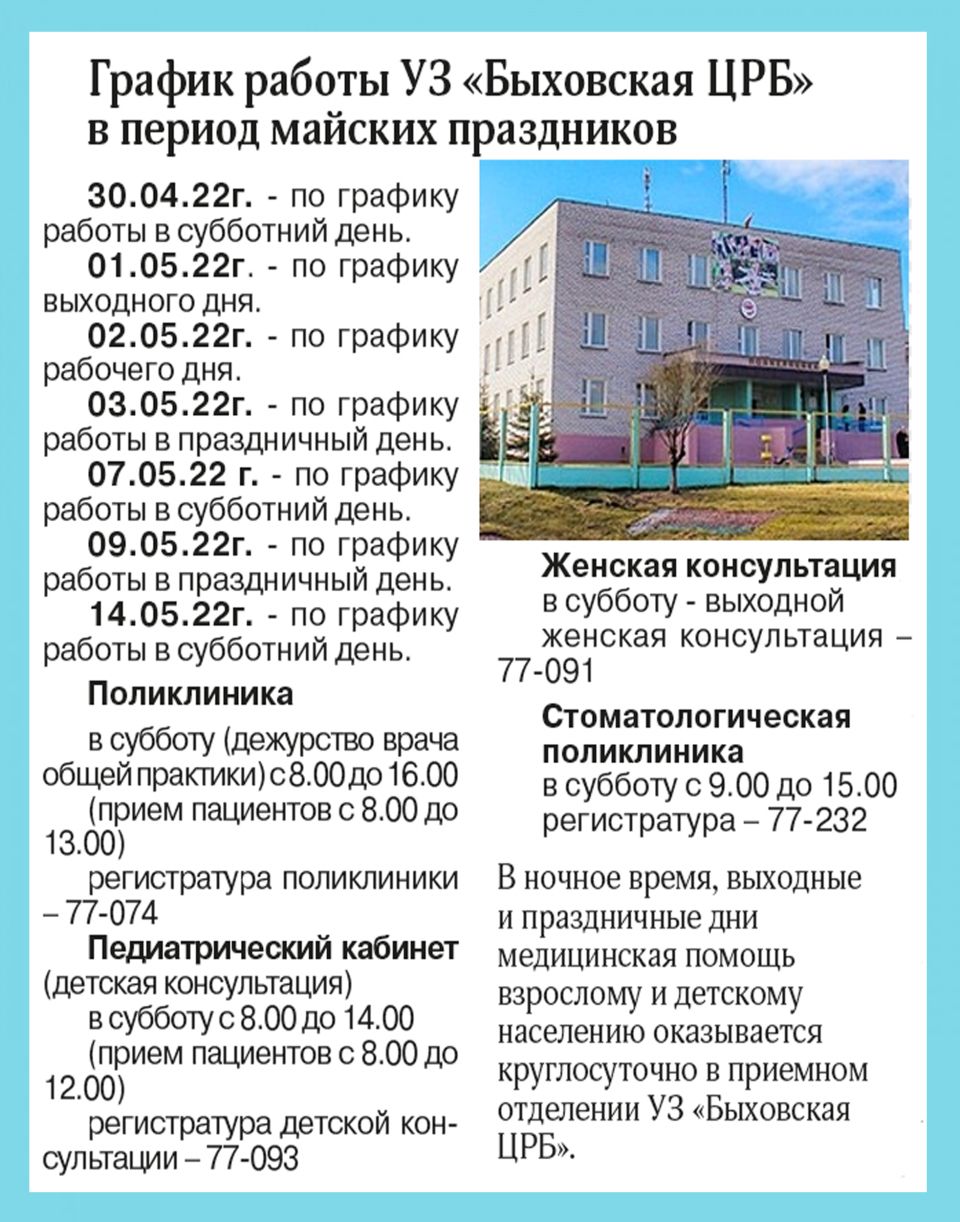 График работы УЗ «Быховская ЦРБ» в период майских праздников

30.04.22г. - по графику работы в субботний день.
01.05.22г. - по графику выходного дня.
02.05.22г. - по графику рабочего дня.
03.05.22г. - по графику работы в праздничный день.
07.05.22 г. - по графику работы в субботний день.
09.05.22г. - по графику работы в праздничный день.
14.05.22г. - по графику работы в субботний день.

Поликлиника
в субботу (дежурство врача общей практики) с 8.00 до 16.00
(прием пациентов с 8.00 до 13.00)
регистратура поликлиники – 77-074

Педиатрический кабинет (детская консультация)
в субботу с 8.00 до 14.00
(прием пациентов с 8.00 до 12.00)
регистратура детской консультации – 77-093

Женская консультация
в субботу - выходной
женская консультация – 77-091

Стоматологическая поликлиника
в субботу с 9.00 до 15.00
регистратура – 77-232

В ночное время, выходные и праздничные дни медицинская помощь взрослому и детскому населению оказывается круглосуточно в приемном отделении УЗ «Быховская ЦРБ».